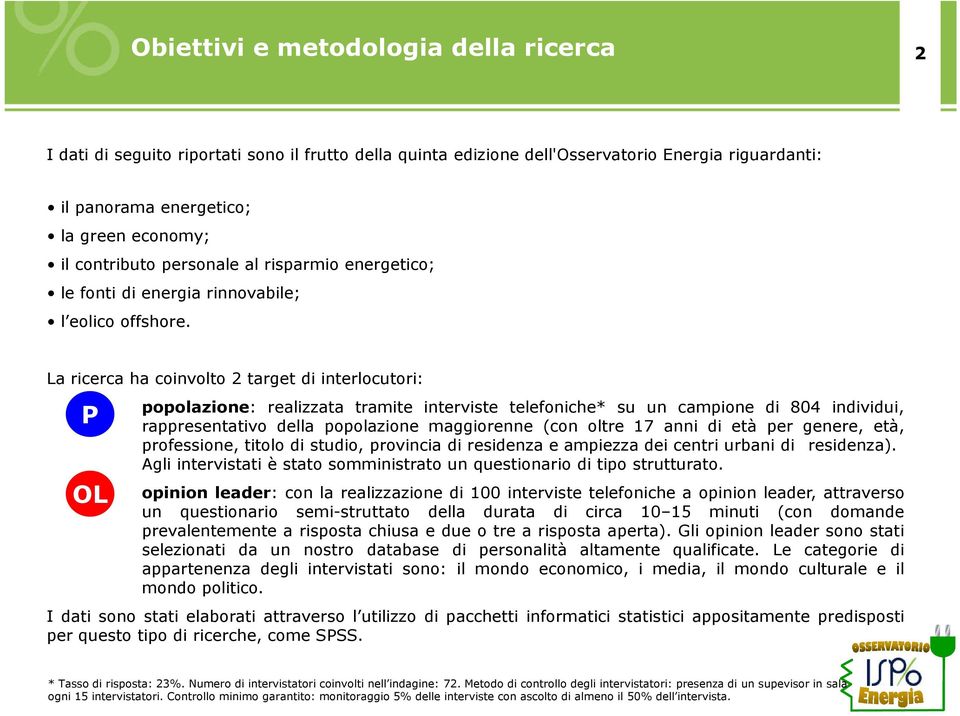 Obiettivi e metodologia della ricerca

2

I dati di seguito riportati sono il frutto della quinta edizione dell'Osservatorio Energia riguardanti:

• il panorama energetico;
• la green economy;
• il contributo personale al risparmio energetico;
• le fonti di energia rinnovabile;
• l'eolico offshore.

La ricerca ha coinvolto 2 target di interlocutori:

P

popolazione: realizzata tramite interviste telefoniche* su un campione di 804 individui, rappresentativo della popolazione maggiorenne (con oltre 17 anni di età per genere, età, professione, titolo di studio, provincia di residenza e ampiezza dei centri urbani di residenza). Agli intervistati è stato somministrato un questionario di tipo strutturato.

OL

opinion leader: con la realizzazione di 100 interviste telefoniche a opinion leader, attraverso un questionario semi-struttato della durata di circa 10–15 minuti (con domande prevalentemente a risposta chiusa e due o tre a risposta aperta). Gli opinion leader sono stati selezionati da un nostro database di personalità altamente qualificate. Le categorie di appartenenza degli intervistati sono: il mondo economico, i media, il mondo culturale e il mondo politico.

I dati sono stati elaborati attraverso l'utilizzo di pacchetti informatici statistici appositamente predisposti per questo tipo di ricerche, come SPSS.

* Tasso di risposta: 23%. Numero di intervistatori coinvolti nell'indagine: 72. Metodo di controllo degli intervistatori: presenza di un supevisor in sala ogni 15 intervistatori. Controllo minimo garantito: monitoraggio 5% delle interviste con ascolto di almeno il 50% dell'intervista.

OSSERVATORIO ISPO Energia